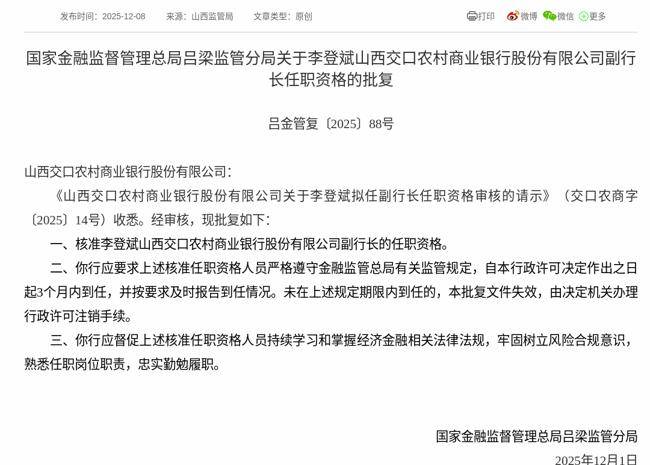 发布时间：2025-12-08　来源：山西监管局　文章类型：原创

打印　微博　微信　更多

国家金融监督管理总局吕梁监管分局关于李登斌山西交口农村商业银行股份有限公司副行长任职资格的批复

吕金管复〔2025〕88号

山西交口农村商业银行股份有限公司：

《山西交口农村商业银行股份有限公司关于李登斌拟任副行长任职资格审核的请示》（交口农商字〔2025〕14号）收悉。经审核，现批复如下：

一、核准李登斌山西交口农村商业银行股份有限公司副行长的任职资格。

二、你行应要求上述核准任职资格人员严格遵守金融监管总局有关监管规定，自本行政许可决定作出之日起3个月内到任，并按要求及时报告到任情况。未在上述规定期限内到任的，本批复文件失效，由决定机关办理行政许可注销手续。

三、你行应督促上述核准任职资格人员持续学习和掌握经济金融相关法律法规，牢固树立风险合规意识，熟悉任职岗位职责，忠实勤勉履职。

国家金融监督管理总局吕梁监管分局

2025年12月1日